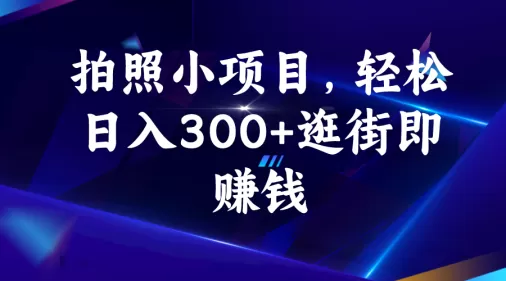 拍照小项目，轻松日入300+逛街即赚钱